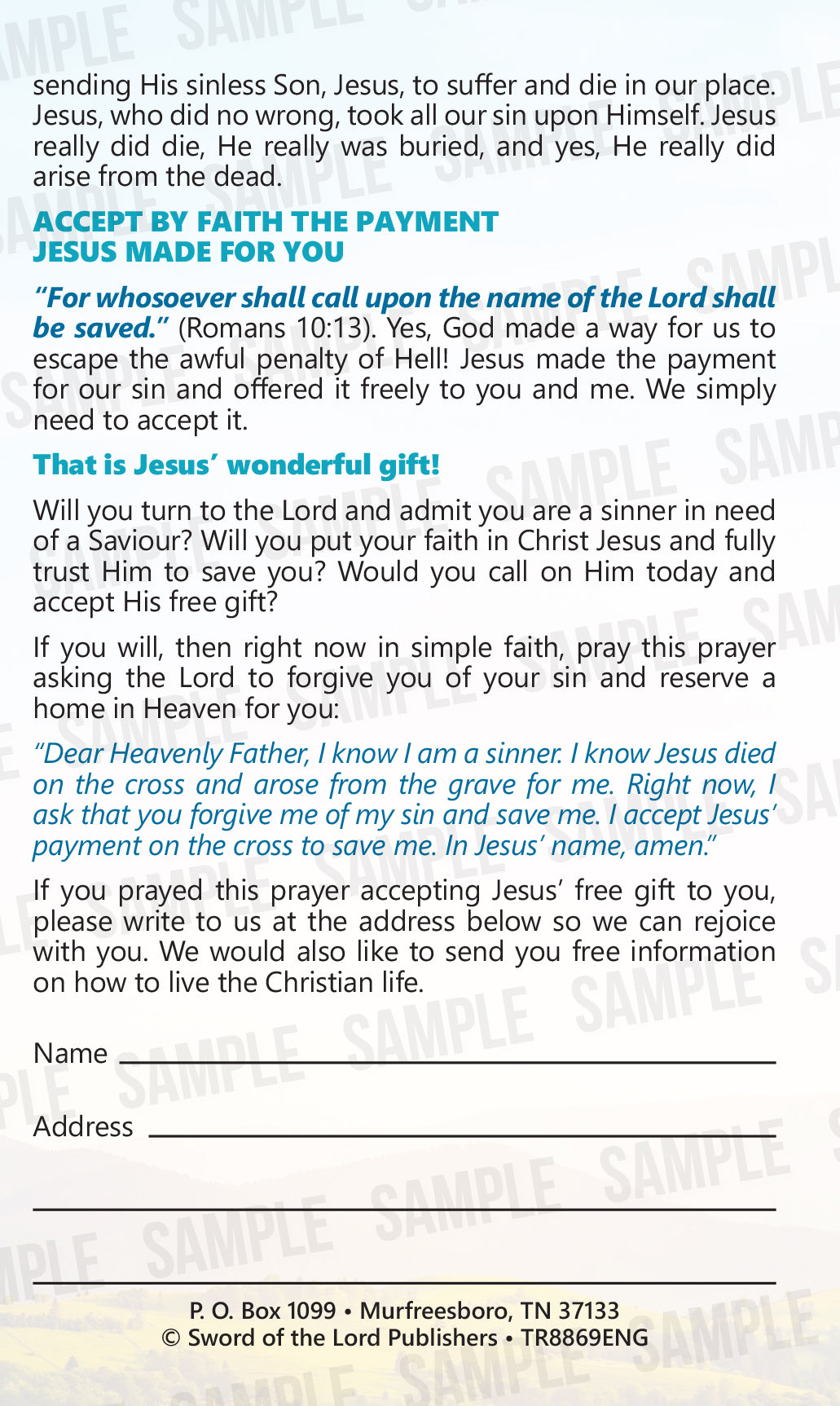 sending His sinless Son, Jesus, to suffer and die in our place. Jesus, who did no wrong, took all our sin upon Himself. Jesus really did die, He really was buried, and yes, He really did arise from the dead.

ACCEPT BY FAITH THE PAYMENT
JESUS MADE FOR YOU

"For whosoever shall call upon the name of the Lord shall be saved." (Romans 10:13). Yes, God made a way for us to escape the awful penalty of Hell! Jesus made the payment for our sin and offered it freely to you and me. We simply need to accept it.

That is Jesus' wonderful gift!

Will you turn to the Lord and admit you are a sinner in need of a Saviour? Will you put your faith in Christ Jesus and fully trust Him to save you? Would you call on Him today and accept His free gift?

If you will, then right now in simple faith, pray this prayer asking the Lord to forgive you of your sin and reserve a home in Heaven for you:

"Dear Heavenly Father, I know I am a sinner. I know Jesus died on the cross and arose from the grave for me. Right now, I ask that you forgive me of my sin and save me. I accept Jesus' payment on the cross to save me. In Jesus' name, amen."

If you prayed this prayer accepting Jesus' free gift to you, please write to us at the address below so we can rejoice with you. We would also like to send you free information on how to live the Christian life.

Name ____

Address ____

____

____

P. O. Box 1099 • Murfreesboro, TN 37133
© Sword of the Lord Publishers • TR8869ENG

SAMPLE